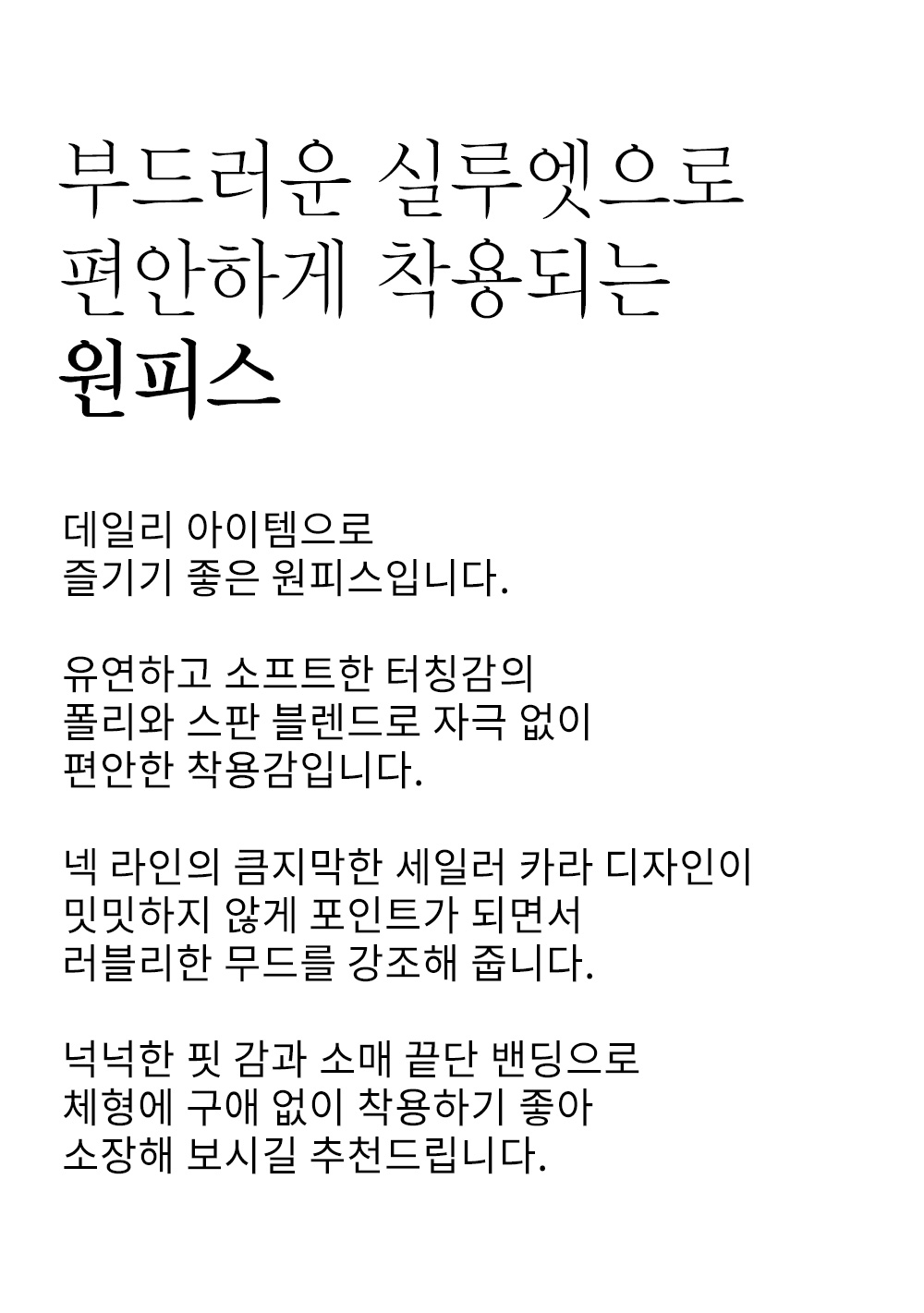 부드러운 실루엣으로
편안하게 착용되는
원피스

데일리 아이템으로
즐기기 좋은 원피스입니다.

유연하고 소프트한 터칭감의
폴리와 스판 블렌드로 자극 없이
편안한 착용감입니다.

넥 라인의 큼지막한 세일러 카라 디자인이
밋밋하지 않게 포인트가 되면서
러블리한 무드를 강조해 줍니다.

넉넉한 핏 감과 소매 끝단 밴딩으로
체형에 구애 없이 착용하기 좋아
소장해 보시길 추천드립니다.